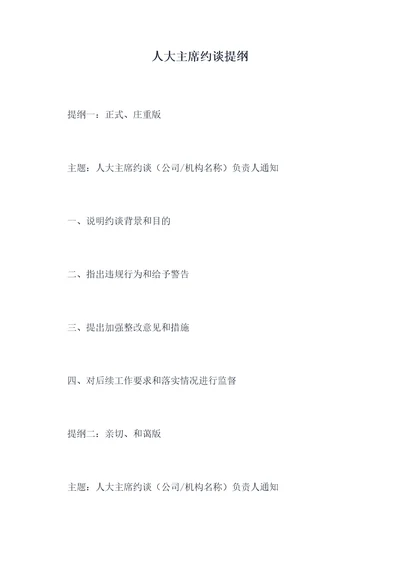 人大主席约谈提纲

提纲一：正式、庄重版

主题：人大主席约谈（公司/机构名称）负责人通知

一、说明约谈背景和目的

二、指出违规行为和给予警告

三、提出加强整改意见和措施

四、对后续工作要求和落实情况进行监督

提纲二：亲切、和蔼版

主题：人大主席约谈（公司/机构名称）负责人通知